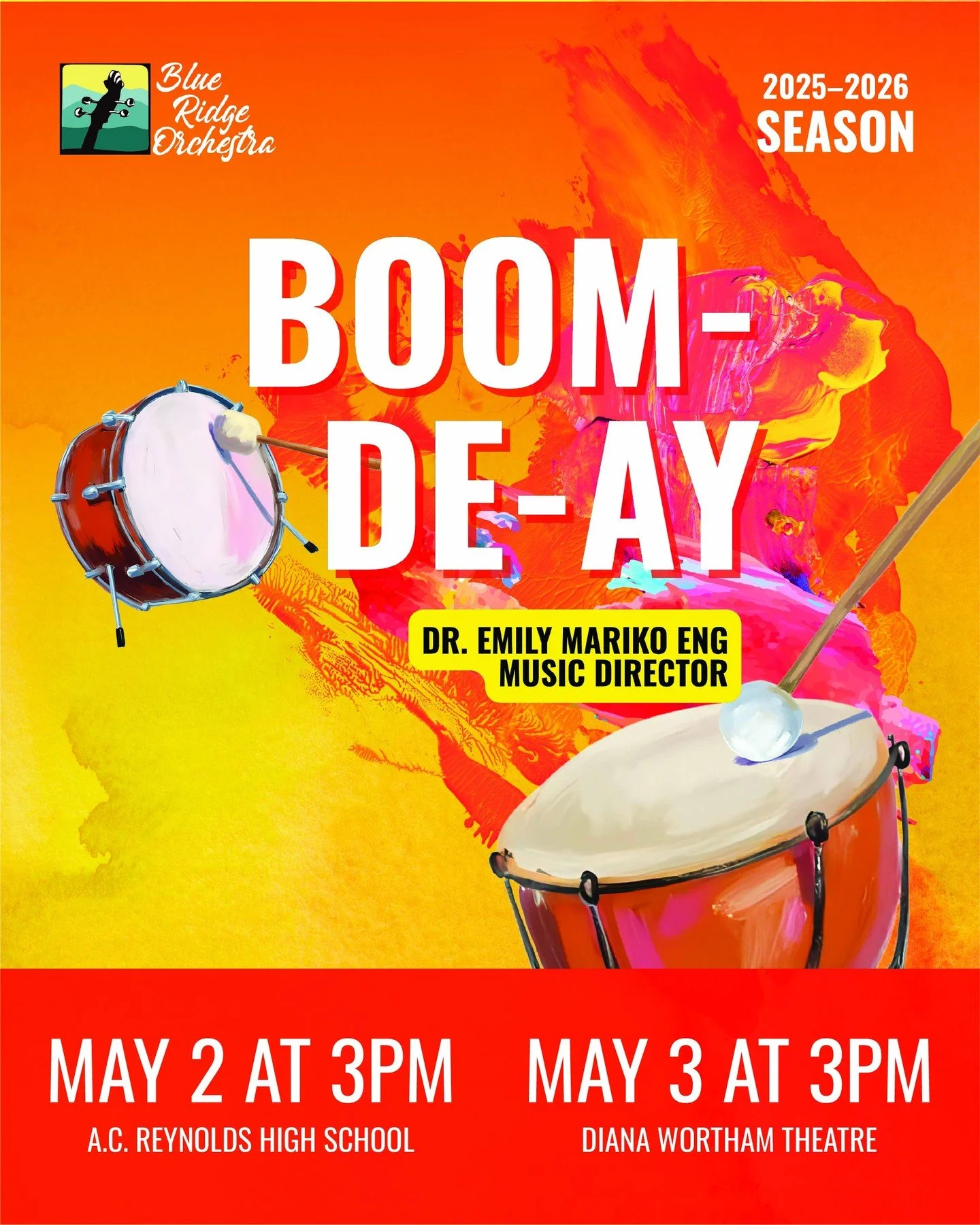 Blue Ridge Orchestra

2025–2026 SEASON

BOOM-DE-AY

DR. EMILY MARIKO ENG
MUSIC DIRECTOR

MAY 2 AT 3PM
A.C. REYNOLDS HIGH SCHOOL

MAY 3 AT 3PM
DIANA WORTHAM THEATRE